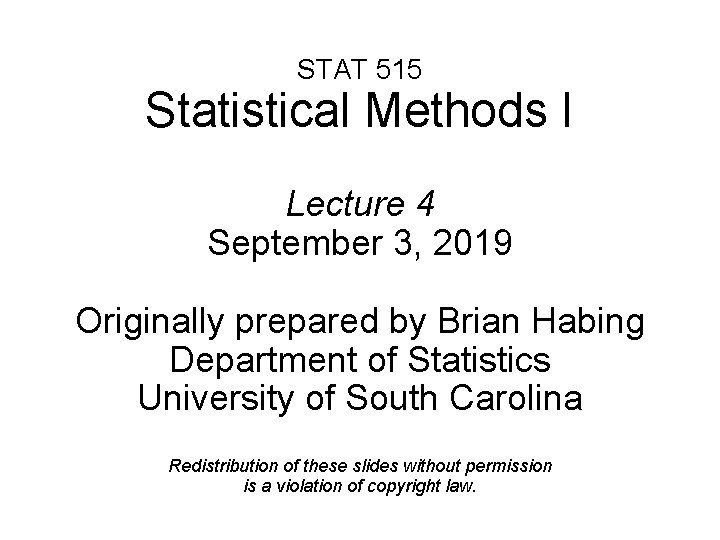 STAT 515
Statistical Methods I

Lecture 4
September 3, 2019

Originally prepared by Brian Habing
Department of Statistics
University of South Carolina

Redistribution of these slides without permission is a violation of copyright law.